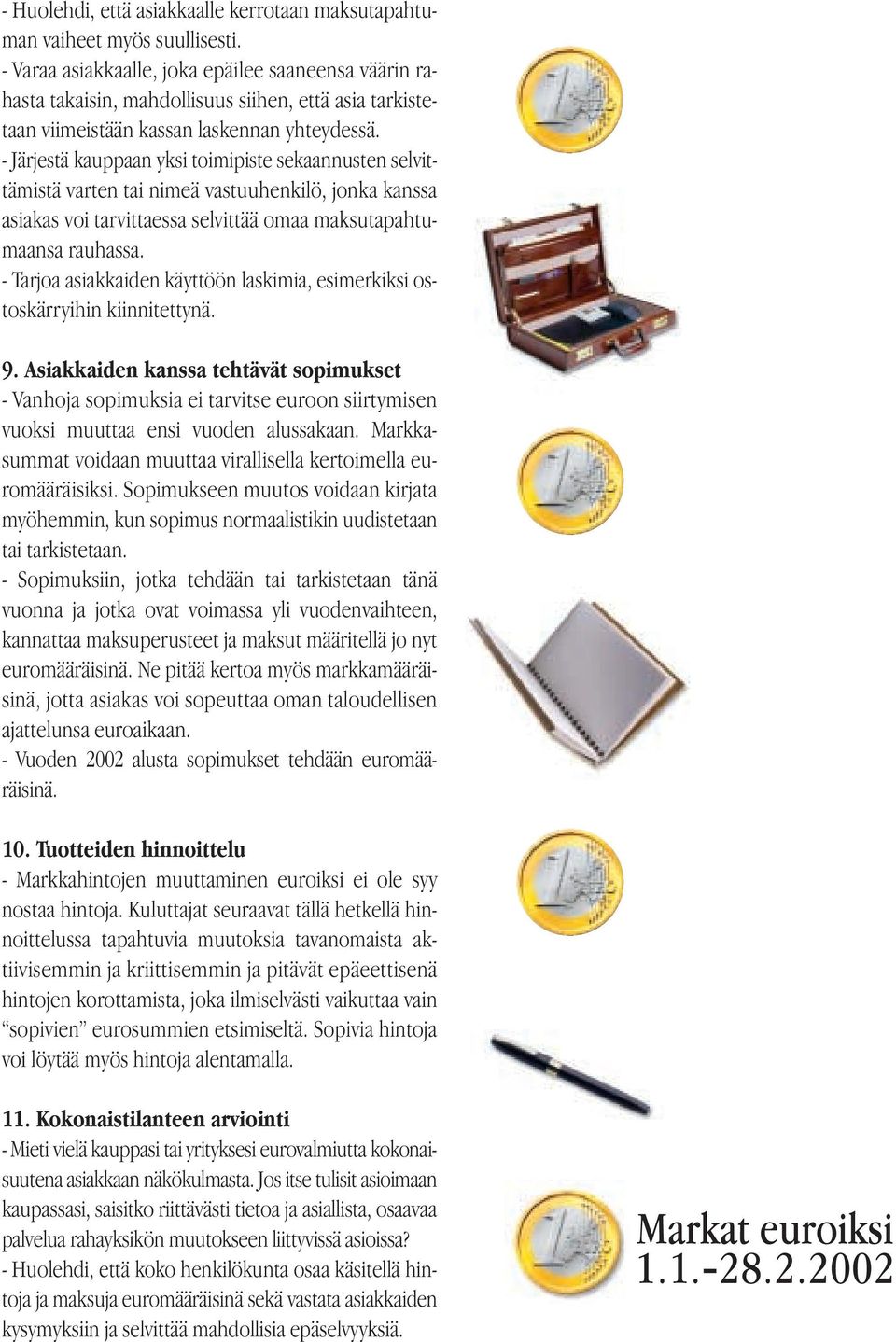 - Huolehdi, että asiakkaalle kerrotaan maksutapahtuman vaiheet myös suullisesti.
- Varaa asiakkaalle, joka epäilee saaneensa väärin rahasta takaisin, mahdollisuus siihen, että asia tarkistetaan viimeistään kassan laskennan yhteydessä.
- Järjestä kauppaan yksi toimipiste sekaannusten selvittämistä varten tai nimeä vastuuhenkilö, jonka kanssa asiakas voi tarvittaessa selvittää omaa maksutapahtumaansa rauhassa.
- Tarjoa asiakkaiden käyttöön laskimia, esimerkiksi ostoskärryihin kiinnitettynä.

9. Asiakkaiden kanssa tehtävät sopimukset
- Vanhoja sopimuksia ei tarvitse euroon siirtymisen vuoksi muuttaa ensi vuoden alussakaan. Markkasummat voidaan muuttaa virallisella kertoimella euromääräisiksi. Sopimukseen muutos voidaan kirjata myöhemmin, kun sopimus normaalistikin uudistetaan tai tarkistetaan.
- Sopimuksiin, jotka tehdään tai tarkistetaan tänä vuonna ja jotka ovat voimassa yli vuodenvaihteen, kannattaa maksuperusteet ja maksut määritellä jo nyt euromääräisinä. Ne pitää kertoa myös markkamääräisinä, jotta asiakas voi sopeuttaa oman taloudellisen ajattelunsa euroaikaan.
- Vuoden 2002 alusta sopimukset tehdään euromääräisinä.

10. Tuotteiden hinnoittelu
- Markkahintojen muuttaminen euroiksi ei ole syy nostaa hintoja. Kuluttajat seuraavat tällä hetkellä hinnoittelussa tapahtuvia muutoksia tavanomaista aktiivisemmin ja kriittisemmin ja pitävät epäeettisenä hintojen korottamista, joka ilmiselvästi vaikuttaa vain “sopivien” eurosummien etsimiseltä. Sopivia hintoja voi löytää myös hintoja alentamalla.

11. Kokonaistilanteen arviointi
- Mieti vielä kauppasi tai yrityksesi eurovalmiutta kokonaisuutena asiakkaan näkökulmasta. Jos itse tulisit asioimaan kaupassasi, saisitko riittävästi tietoa ja asiallista, osaavaa palvelua rahayksikön muutokseen liittyvissä asioissa?
- Huolehdi, että koko henkilökunta osaa käsitellä hintoja ja maksuja euromääräisinä sekä vastata asiakkaiden kysymyksiin ja selvittää mahdollisia epäselvyyksiä.

Markat euroiksi
1.1.-28.2.2002